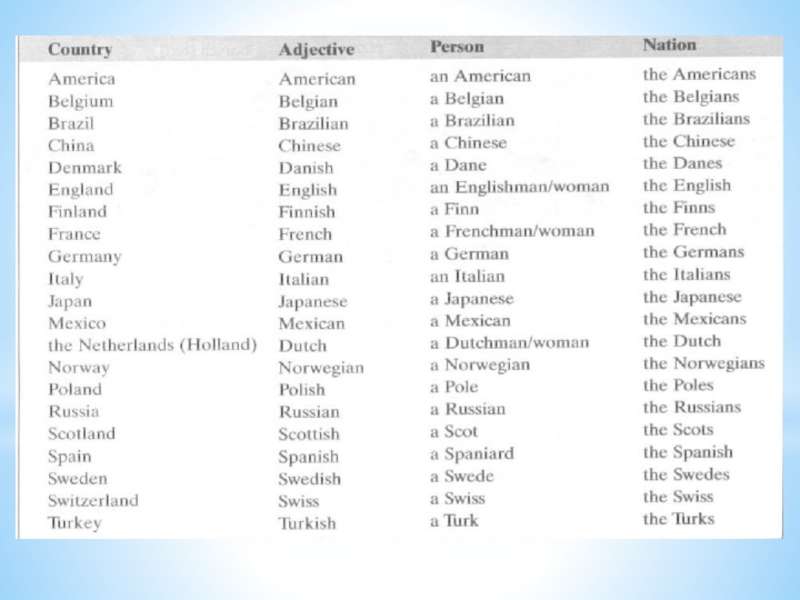 | Country | Adjective | Person | Nation |
|---|---|---|---|
| America | American | an American | the Americans |
| Belgium | Belgian | a Belgian | the Belgians |
| Brazil | Brazilian | a Brazilian | the Brazilians |
| China | Chinese | a Chinese | the Chinese |
| Denmark | Danish | a Dane | the Danes |
| England | English | an Englishman/woman | the English |
| Finland | Finnish | a Finn | the Finns |
| France | French | a Frenchman/woman | the French |
| Germany | German | a German | the Germans |
| Italy | Italian | an Italian | the Italians |
| Japan | Japanese | a Japanese | the Japanese |
| Mexico | Mexican | a Mexican | the Mexicans |
| the Netherlands (Holland) | Dutch | a Dutchman/woman | the Dutch |
| Norway | Norwegian | a Norwegian | the Norwegians |
| Poland | Polish | a Pole | the Poles |
| Russia | Russian | a Russian | the Russians |
| Scotland | Scottish | a Scot | the Scots |
| Spain | Spanish | a Spaniard | the Spanish |
| Sweden | Swedish | a Swede | the Swedes |
| Switzerland | Swiss | a Swiss | the Swiss |
| Turkey | Turkish | a Turk | the Turks |